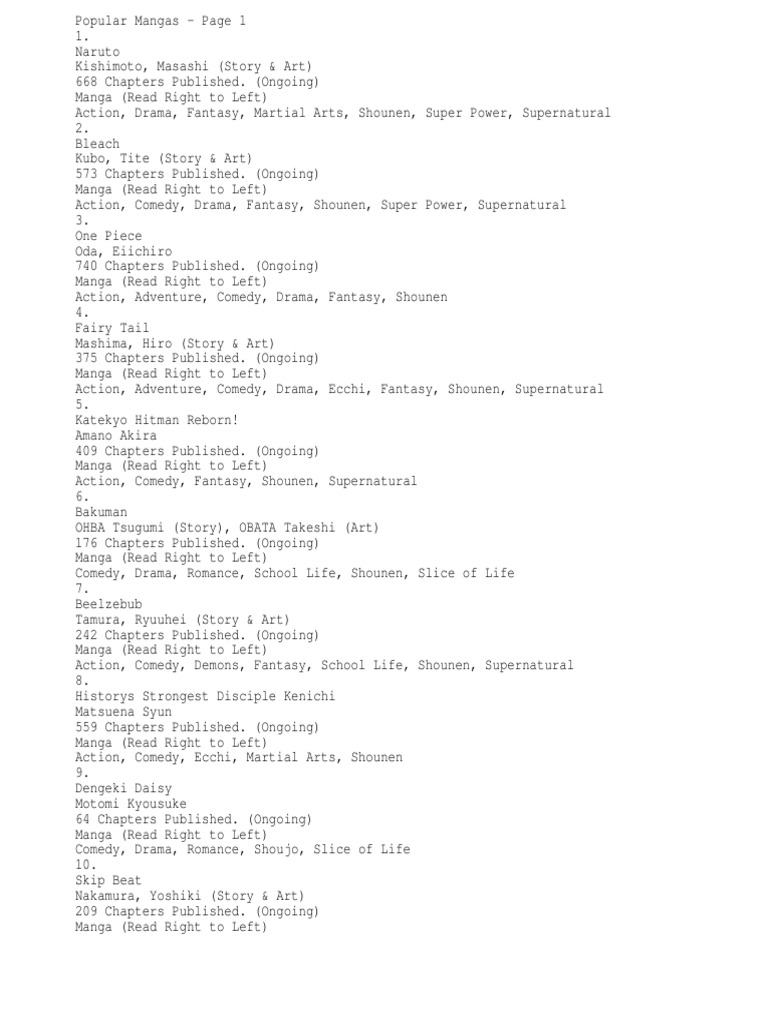 Popular Mangas - Page 1
1.
Naruto
Kishimoto, Masashi (Story & Art)
668 Chapters Published. (Ongoing)
Manga (Read Right to Left)
Action, Drama, Fantasy, Martial Arts, Shounen, Super Power, Supernatural
2.
Bleach
Kubo, Tite (Story & Art)
573 Chapters Published. (Ongoing)
Manga (Read Right to Left)
Action, Comedy, Drama, Fantasy, Shounen, Super Power, Supernatural
3.
One Piece
Oda, Eiichiro
740 Chapters Published. (Ongoing)
Manga (Read Right to Left)
Action, Adventure, Comedy, Drama, Fantasy, Shounen
4.
Fairy Tail
Mashima, Hiro (Story & Art)
375 Chapters Published. (Ongoing)
Manga (Read Right to Left)
Action, Adventure, Comedy, Drama, Ecchi, Fantasy, Shounen, Supernatural
5.
Katekyo Hitman Reborn!
Amano Akira
409 Chapters Published. (Ongoing)
Manga (Read Right to Left)
Action, Comedy, Fantasy, Shounen, Supernatural
6.
Bakuman
OHBA Tsugumi (Story), OBATA Takeshi (Art)
176 Chapters Published. (Ongoing)
Manga (Read Right to Left)
Comedy, Drama, Romance, School Life, Shounen, Slice of Life
7.
Beelzebub
Tamura, Ryuuhei (Story & Art)
242 Chapters Published. (Ongoing)
Manga (Read Right to Left)
Action, Comedy, Demons, Fantasy, School Life, Shounen, Supernatural
8.
Historys Strongest Disciple Kenichi
Matsuena Syun
559 Chapters Published. (Ongoing)
Manga (Read Right to Left)
Action, Comedy, Ecchi, Martial Arts, Shounen
9.
Dengeki Daisy
Motomi Kyousuke
64 Chapters Published. (Ongoing)
Manga (Read Right to Left)
Comedy, Drama, Romance, Shoujo, Slice of Life
10.
Skip Beat
Nakamura, Yoshiki (Story & Art)
209 Chapters Published. (Ongoing)
Manga (Read Right to Left)